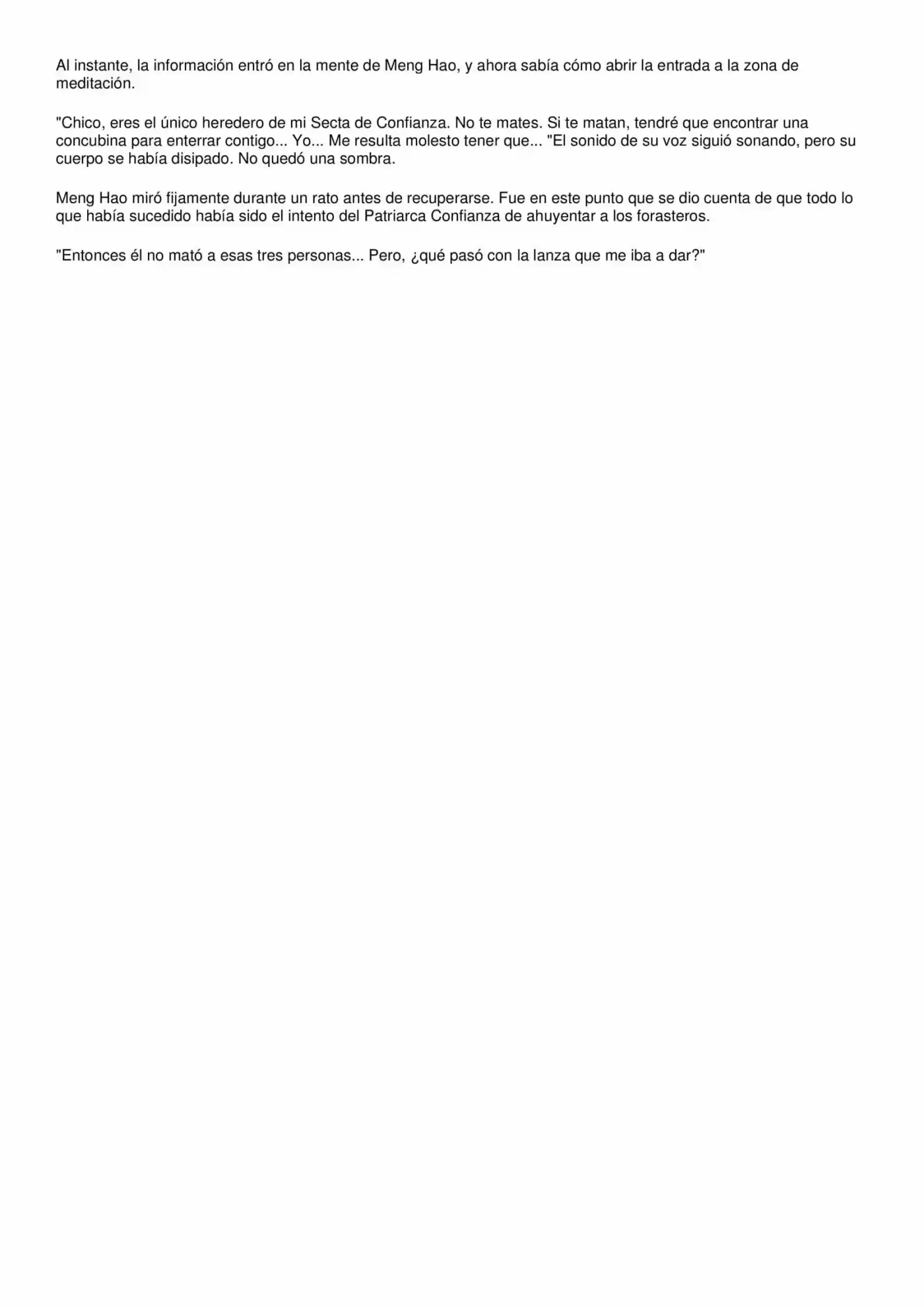 Al instante, la información entró en la mente de Meng Hao, y ahora sabía cómo abrir la entrada a la zona de meditación.

"Chico, eres el único heredero de mi Secta de Confianza. No te mates. Si te matan, tendré que encontrar una concubina para enterrar contigo... Yo... Me resulta molesto tener que... "El sonido de su voz siguió sonando, pero su cuerpo se había disipado. No quedó una sombra.

Meng Hao miró fijamente durante un rato antes de recuperarse. Fue en este punto que se dio cuenta de que todo lo que había sucedido había sido el intento del Patriarca Confianza de ahuyentar a los forasteros.

"Entonces él no mató a esas tres personas... Pero, ¿qué pasó con la lanza que me iba a dar?"